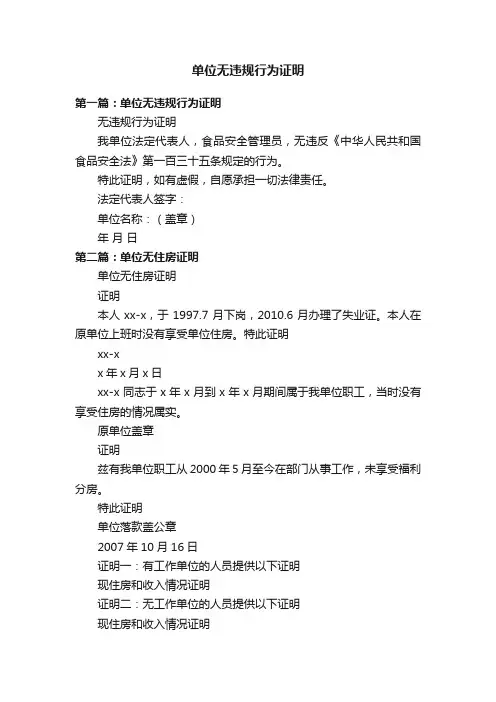 单位无违规行为证明

第一篇：单位无违规行为证明

无违规行为证明

我单位法定代表人，食品安全管理员，无违反《中华人民共和国食品安全法》第一百三十五条规定的行为。

特此证明，如有虚假，自愿承担一切法律责任。

法定代表人签字：

单位名称：（盖章）

年 月 日

第二篇：单位无住房证明

单位无住房证明

证明

本人 xx-x，于 1997.7 月下岗，2010.6 月办理了失业证。本人在原单位上班时没有享受单位住房。特此证明

xx-x

x 年 x 月 x 日

xx-x 同志于 x 年 x 月到 x 年 x 月期间属于我单位职工，当时没有享受住房的情况属实。

原单位盖章

证明

兹有我单位职工从 2000 年 5 月至今在部门从事工作，未享受福利分房。

特此证明

单位落款盖公章

2007 年 10 月 16 日

证明一：有工作单位的人员提供以下证明

现住房和收入情况证明

证明二：无工作单位的人员提供以下证明

现住房和收入情况证明